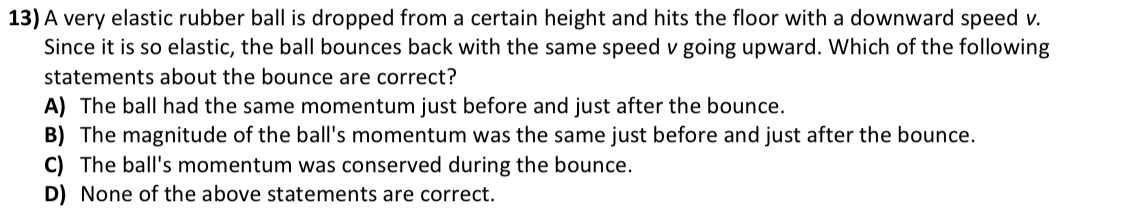 13) A very elastic rubber ball is dropped from a certain height and hits the floor with a downward speed $v$. Since it is so elastic, the ball bounces back with the same speed $v$ going upward. Which of the following statements about the bounce are correct?
A) The ball had the same momentum just before and just after the bounce.
B) The magnitude of the ball's momentum was the same just before and just after the bounce.
C) The ball's momentum was conserved during the bounce.
D) None of the above statements are correct.